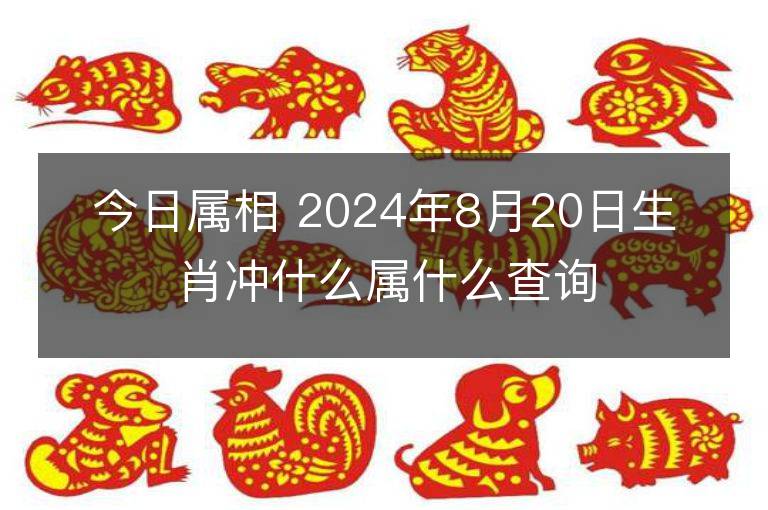 今日属相 2024年8月20日生肖冲什么属什么查询